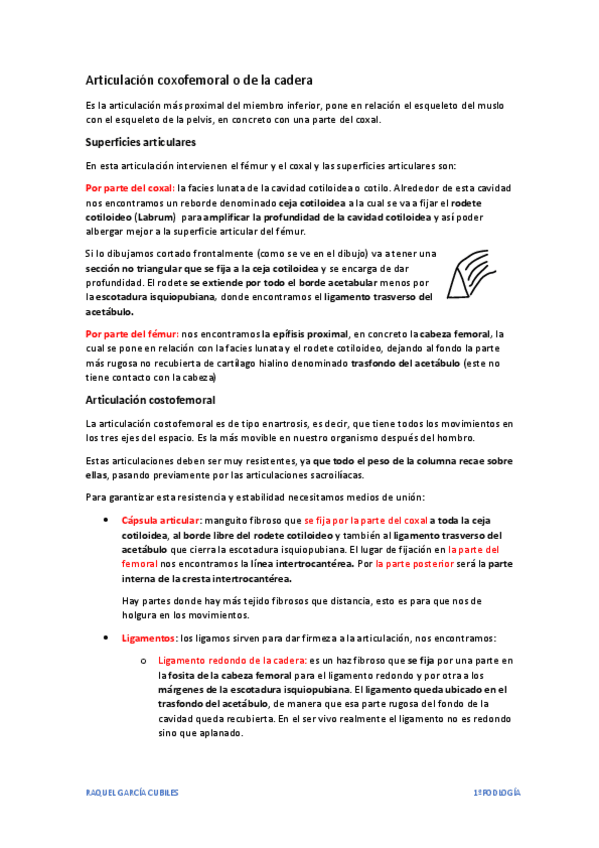 Articulación coxofemoral o de la cadera

Es la articulación más proximal del miembro inferior, pone en relación el esqueleto del muslo con el esqueleto de la pelvis, en concreto con una parte del coxal.

Superficies articulares

En esta articulación intervienen el fémur y el coxal y las superficies articulares son:

Por parte del coxal: la facies lunata de la cavidad cotiloidea o cotilo. Alrededor de esta cavidad nos encontramos un reborde denominado ceja cotiloidea a la cual se va a fijar el rodete cotiloideo (Labrum) para amplificar la profundidad de la cavidad cotiloidea y así poder albergar mejor a la superficie articular del fémur.

Si lo dibujamos cortado frontalmente (como se ve en el dibujo) va a tener una sección no triangular que se fija a la ceja cotiloidea y se encarga de dar profundidad. El rodete se extiende por todo el borde acetabular menos por la escotadura isquiopubiana, donde encontramos el ligamento trasverso del acetábulo.

Por parte del fémur: nos encontramos la epífisis proximal, en concreto la cabeza femoral, la cual se pone en relación con la facies lunata y el rodete cotiloideo, dejando al fondo la parte más rugosa no recubierta de cartílago hialino denominado trasfondo del acetábulo (este no tiene contacto con la cabeza)

Articulación costofemoral

La articulación costofemoral es de tipo enartrosis, es decir, que tiene todos los movimientos en los tres ejes del espacio. Es la más movible en nuestro organismo después del hombro.

Estas articulaciones deben ser muy resistentes, ya que todo el peso de la columna recae sobre ellas, pasando previamente por las articulaciones sacroilíacas.

Para garantizar esta resistencia y estabilidad necesitamos medios de unión:

• Cápsula articular: manguito fibroso que se fija por la parte del coxal a toda la ceja cotiloidea, al borde libre del rodete cotiloideo y también al ligamento trasverso del acetábulo que cierra la escotadura isquiopubiana. El lugar de fijación en la parte del femoral nos encontramos la línea intertrocantérea. Por la parte posterior será la parte interna de la cresta intertrocantérea.

Hay partes donde hay más tejido fibrosos que distancia, esto es para que nos de holgura en los movimientos.

• Ligamentos: los ligamos sirven para dar firmeza a la articulación, nos encontramos:

o Ligamento redondo de la cadera: es un haz fibroso que se fija por una parte en la fosita de la cabeza femoral para el ligamento redondo y por otra a los márgenes de la escotadura isquiopubiana. El ligamento queda ubicado en el trasfondo del acetábulo, de manera que esa parte rugosa del fondo de la cavidad queda recubierta. En el ser vivo realmente el ligamento no es redondo sino que aplanado.

RAQUEL GARCÍA CUBILES 1º PODOLOGÍA